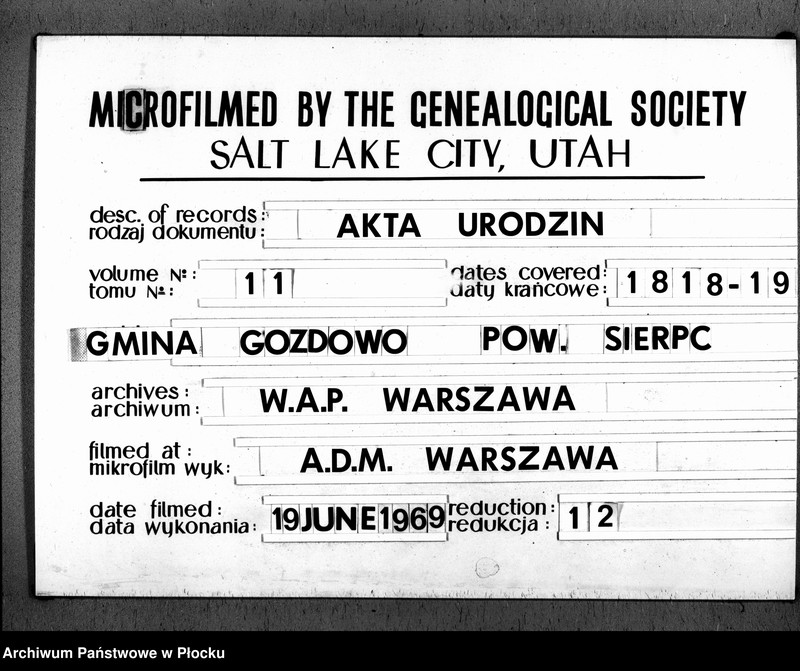 MICROFILMED BY THE GENEALOGICAL SOCIETY
SALT LAKE CITY, UTAH

desc. of records:
rodzaj dokumentu: AKTA URODZIN

volume №:
tomu №: 11

dates covered:
daty krańcowe: 1818-19

GMINA GOZDOWO POW. SIERPC

archives:
archiwum: W.A.P. WARSZAWA

filmed at:
mikrofilm wyk: A.D.M. WARSZAWA

date filmed:
data wykonania: 19 JUNE 1969

reduction:
redukcja: 12

Archiwum Państwowe w Płocku